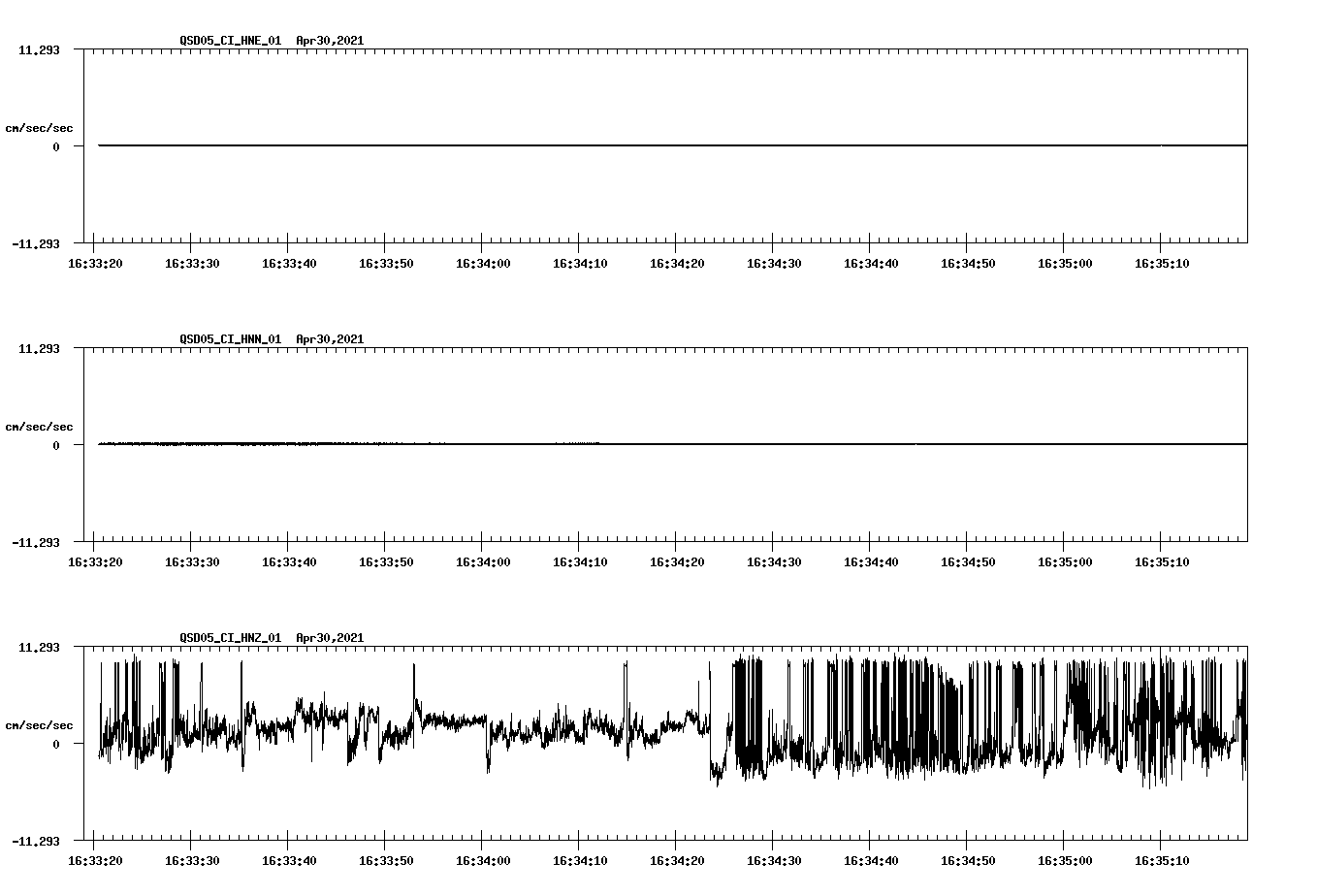 QSD05_CI_HNE_01 Apr30,2021

11.293

cm/sec/sec

0

-11.293

16:33:20 16:33:30 16:33:40 16:33:50 16:34:00 16:34:10 16:34:20 16:34:30 16:34:40 16:34:50 16:35:00 16:35:10

QSD05_CI_HNN_01 Apr30,2021

11.293

cm/sec/sec

0

-11.293

16:33:20 16:33:30 16:33:40 16:33:50 16:34:00 16:34:10 16:34:20 16:34:30 16:34:40 16:34:50 16:35:00 16:35:10

QSD05_CI_HNZ_01 Apr30,2021

11.293

cm/sec/sec

0

-11.293

16:33:20 16:33:30 16:33:40 16:33:50 16:34:00 16:34:10 16:34:20 16:34:30 16:34:40 16:34:50 16:35:00 16:35:10